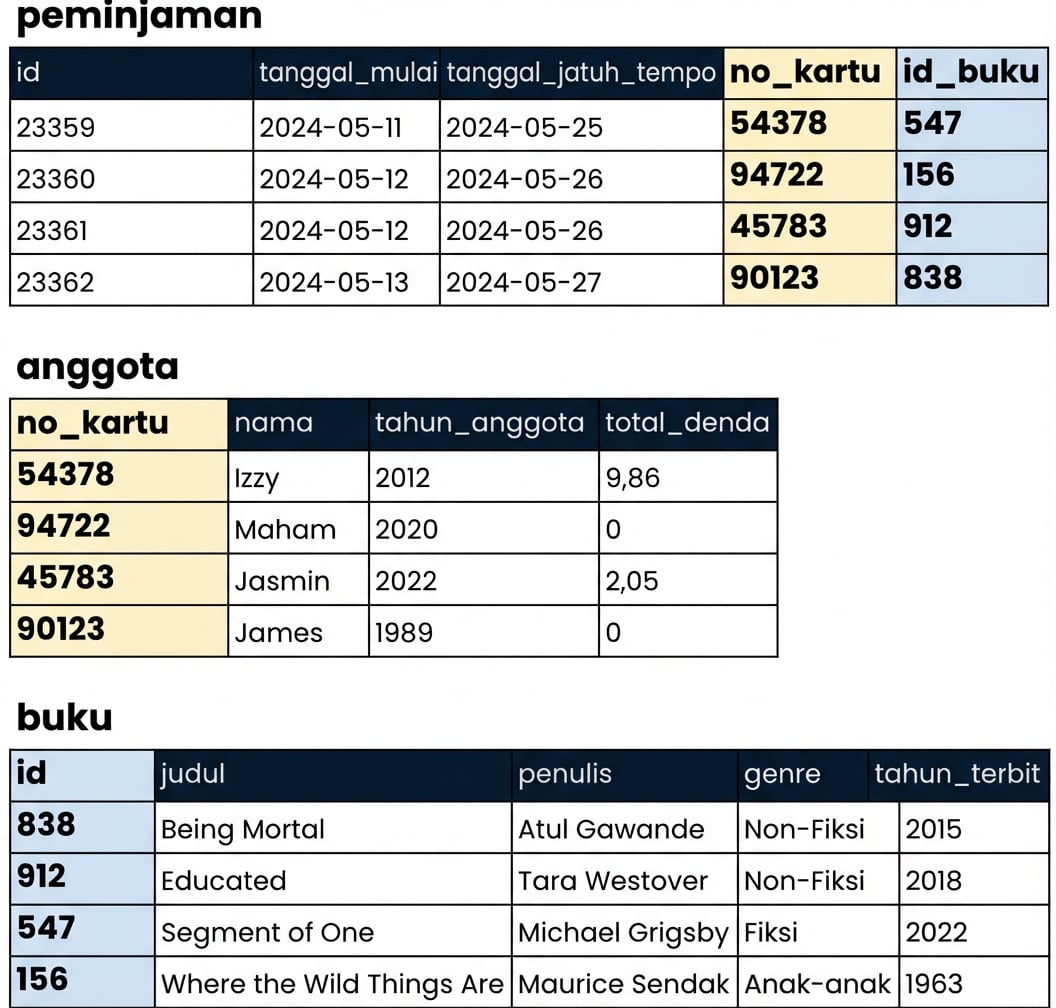 peminjaman

| id | tanggal_mulai | tanggal_jatuh_tempo | no_kartu | id_buku |
|---|---|---|---|---|
| 23359 | 2024-05-11 | 2024-05-25 | 54378 | 547 |
| 23360 | 2024-05-12 | 2024-05-26 | 94722 | 156 |
| 23361 | 2024-05-12 | 2024-05-26 | 45783 | 912 |
| 23362 | 2024-05-13 | 2024-05-27 | 90123 | 838 |

anggota

| no_kartu | nama | tahun_anggota | total_denda |
|---|---|---|---|
| 54378 | Izzy | 2012 | 9,86 |
| 94722 | Maham | 2020 | 0 |
| 45783 | Jasmin | 2022 | 2,05 |
| 90123 | James | 1989 | 0 |

buku

| id | judul | penulis | genre | tahun_terbit |
|---|---|---|---|---|
| 838 | Being Mortal | Atul Gawande | Non-Fiksi | 2015 |
| 912 | Educated | Tara Westover | Non-Fiksi | 2018 |
| 547 | Segment of One | Michael Grigsby | Fiksi | 2022 |
| 156 | Where the Wild Things Are | Maurice Sendak | Anak-anak | 1963 |